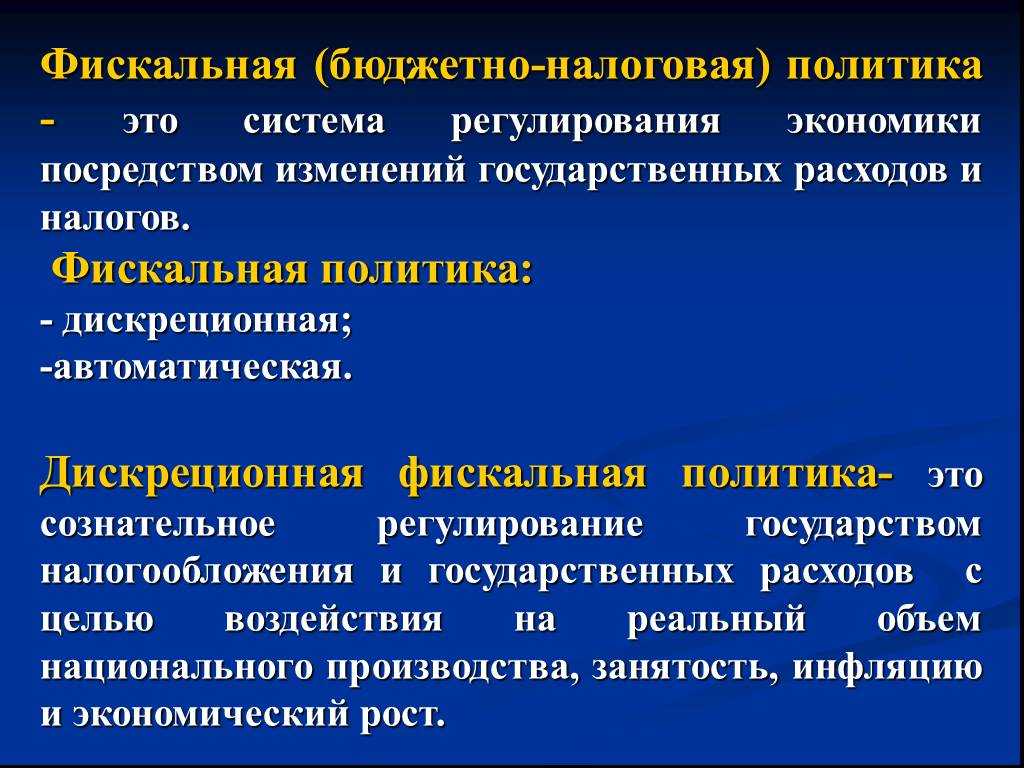 Фискальная (бюджетно-налоговая) политика - это система регулирования экономики посредством изменений государственных расходов и налогов.

Фискальная политика:

- дискреционная;

-автоматическая.

Дискреционная фискальная политика- это сознательное регулирование государством налогообложения и государственных расходов с целью воздействия на реальный объем национального производства, занятость, инфляцию и экономический рост.